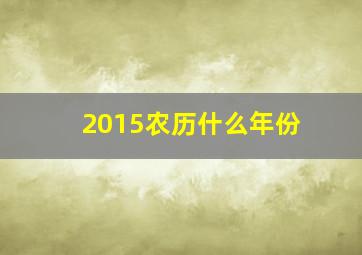 2015农历什么年份